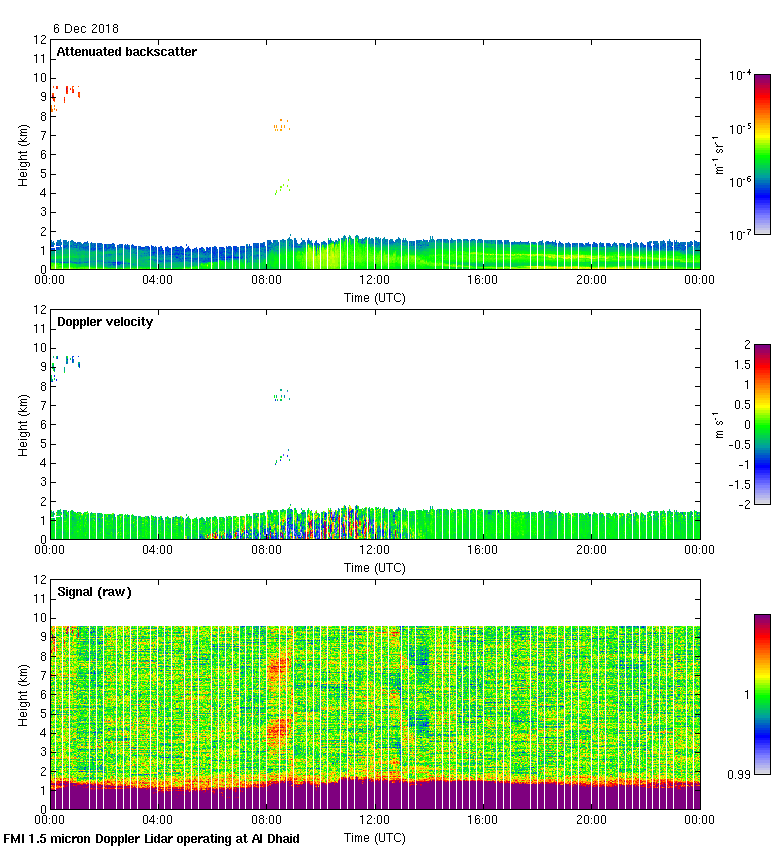 6 Dec 2018

Attenuated backscatter

Height (km)

12
11
10
9
8
7
6
5
4
3
2
1
0

00:00 04:00 08:00 12:00 16:00 20:00 00:00

Time (UTC)

$10^{-4}$
$10^{-5}$
$10^{-6}$
$10^{-7}$

$m^{-1}\ sr^{-1}$

Doppler velocity

Height (km)

12
11
10
9
8
7
6
5
4
3
2
1
0

00:00 04:00 08:00 12:00 16:00 20:00 00:00

Time (UTC)

2
1.5
1
0.5
0
-0.5
-1
-1.5
-2

$m\ s^{-1}$

Signal (raw)

Height (km)

12
11
10
9
8
7
6
5
4
3
2
1
0

00:00 04:00 08:00 12:00 16:00 20:00 00:00

Time (UTC)

1
0.99

FMI 1.5 micron Doppler Lidar operating at Al Dhaid